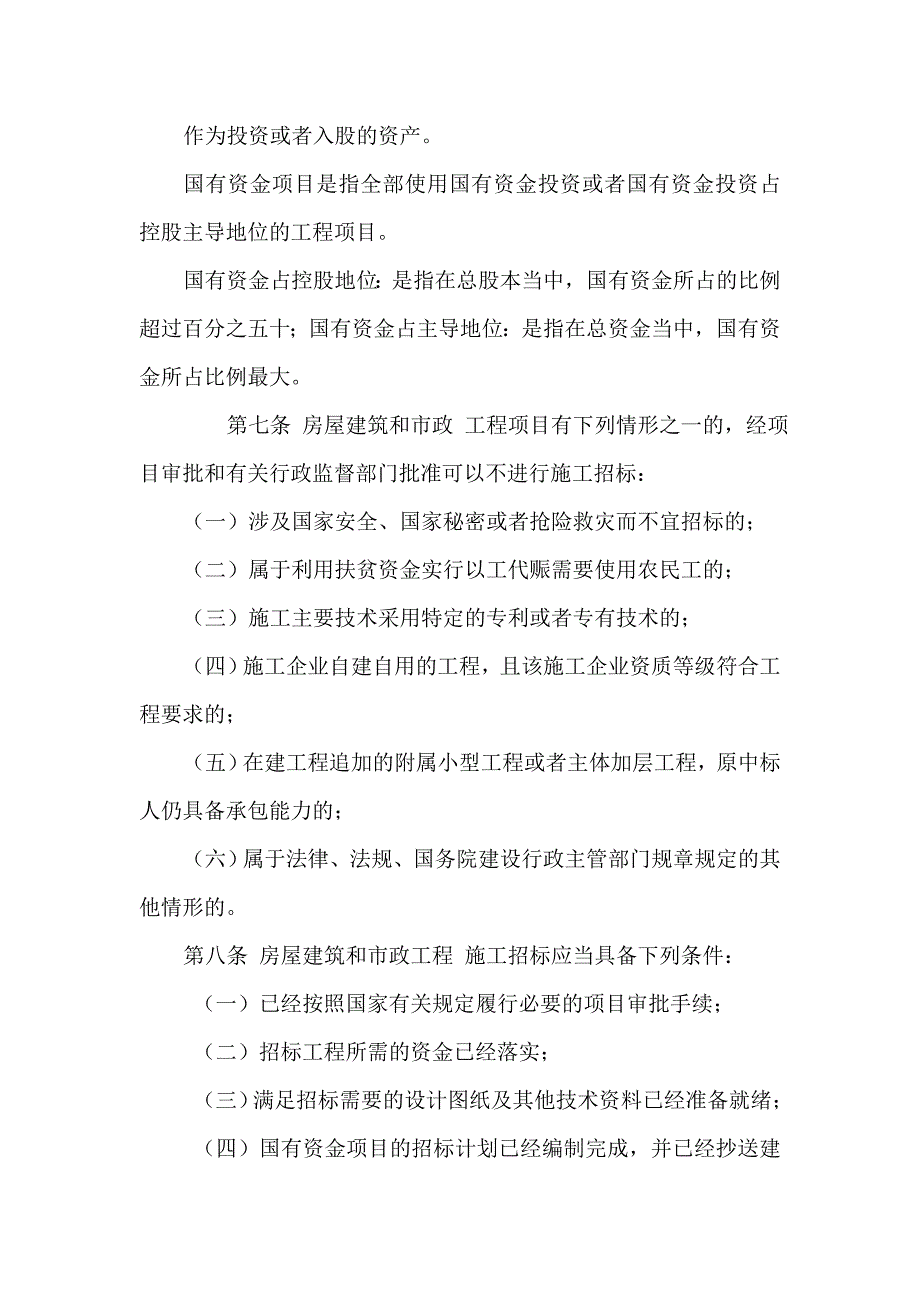 作为投资或者入股的资产。

国有资金项目是指全部使用国有资金投资或者国有资金投资占控股主导地位的工程项目。

国有资金占控股地位：是指在总股本当中，国有资金所占的比例超过百分之五十；国有资金占主导地位：是指在总资金当中，国有资金所占比例最大。

第七条 房屋建筑和市政 工程项目有下列情形之一的，经项目审批和有关行政监督部门批准可以不进行施工招标：

（一）涉及国家安全、国家秘密或者抢险救灾而不宜招标的；

（二）属于利用扶贫资金实行以工代赈需要使用农民工的；

（三）施工主要技术采用特定的专利或者专有技术的；

（四）施工企业自建自用的工程，且该施工企业资质等级符合工程要求的；

（五）在建工程追加的附属小型工程或者主体加层工程，原中标人仍具备承包能力的；

（六）属于法律、法规、国务院建设行政主管部门规章规定的其他情形的。

第八条 房屋建筑和市政工程 施工招标应当具备下列条件：

（一）已经按照国家有关规定履行必要的项目审批手续；

（二）招标工程所需的资金已经落实；

（三）满足招标需要的设计图纸及其他技术资料已经准备就绪；

（四）国有资金项目的招标计划已经编制完成，并已经抄送建